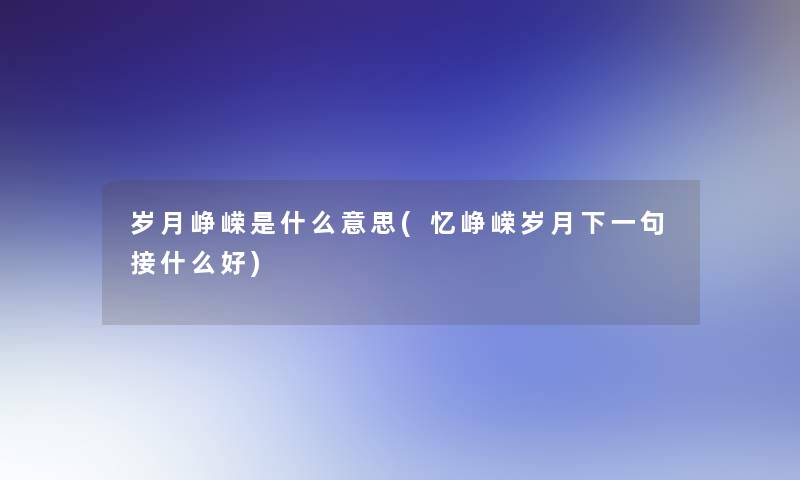 岁月峥嵘是什么意思(忆峥嵘岁月下一句接什么好)